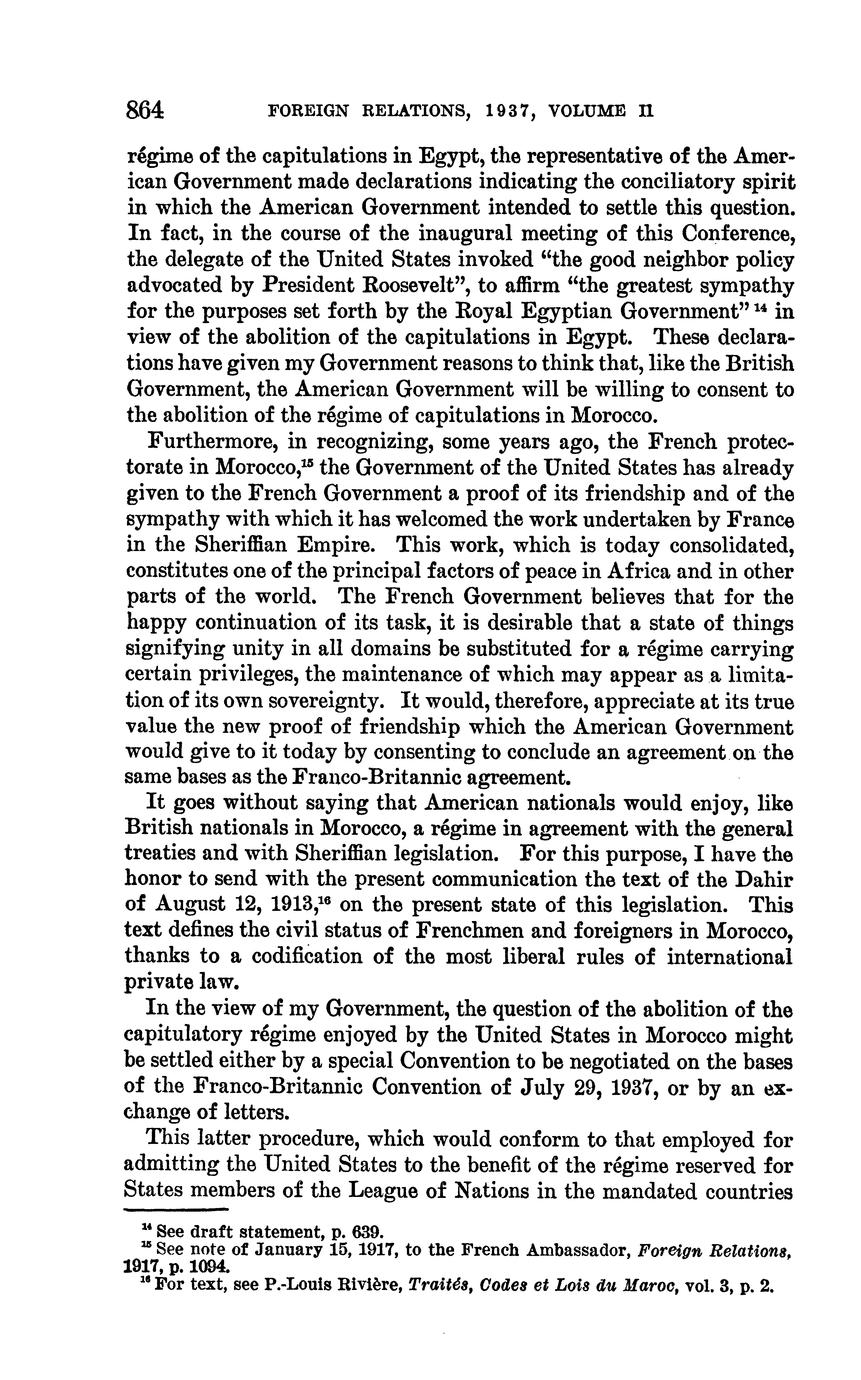 864 FOREIGN RELATIONS, 1937, VOLUME II

régime of the capitulations in Egypt, the representative of the American Government made declarations indicating the conciliatory spirit in which the American Government intended to settle this question. In fact, in the course of the inaugural meeting of this Conference, the delegate of the United States invoked "the good neighbor policy advocated by President Roosevelt", to affirm "the greatest sympathy for the purposes set forth by the Royal Egyptian Government" $^{14}$ in view of the abolition of the capitulations in Egypt. These declarations have given my Government reasons to think that, like the British Government, the American Government will be willing to consent to the abolition of the régime of capitulations in Morocco.

Furthermore, in recognizing, some years ago, the French protectorate in Morocco,$^{15}$ the Government of the United States has already given to the French Government a proof of its friendship and of the sympathy with which it has welcomed the work undertaken by France in the Sheriffian Empire. This work, which is today consolidated, constitutes one of the principal factors of peace in Africa and in other parts of the world. The French Government believes that for the happy continuation of its task, it is desirable that a state of things signifying unity in all domains be substituted for a régime carrying certain privileges, the maintenance of which may appear as a limitation of its own sovereignty. It would, therefore, appreciate at its true value the new proof of friendship which the American Government would give to it today by consenting to conclude an agreement on the same bases as the Franco-Britannic agreement.

It goes without saying that American nationals would enjoy, like British nationals in Morocco, a régime in agreement with the general treaties and with Sheriffian legislation. For this purpose, I have the honor to send with the present communication the text of the Dahir of August 12, 1913,$^{16}$ on the present state of this legislation. This text defines the civil status of Frenchmen and foreigners in Morocco, thanks to a codification of the most liberal rules of international private law.

In the view of my Government, the question of the abolition of the capitulatory régime enjoyed by the United States in Morocco might be settled either by a special Convention to be negotiated on the bases of the Franco-Britannic Convention of July 29, 1937, or by an exchange of letters.

This latter procedure, which would conform to that employed for admitting the United States to the benefit of the régime reserved for States members of the League of Nations in the mandated countries

$^{14}$ See draft statement, p. 639.
$^{15}$ See note of January 15, 1917, to the French Ambassador, Foreign Relations, 1917, p. 1094.
$^{16}$ For text, see P.-Louis Rivière, Traités, Codes et Lois du Maroc, vol. 3, p. 2.